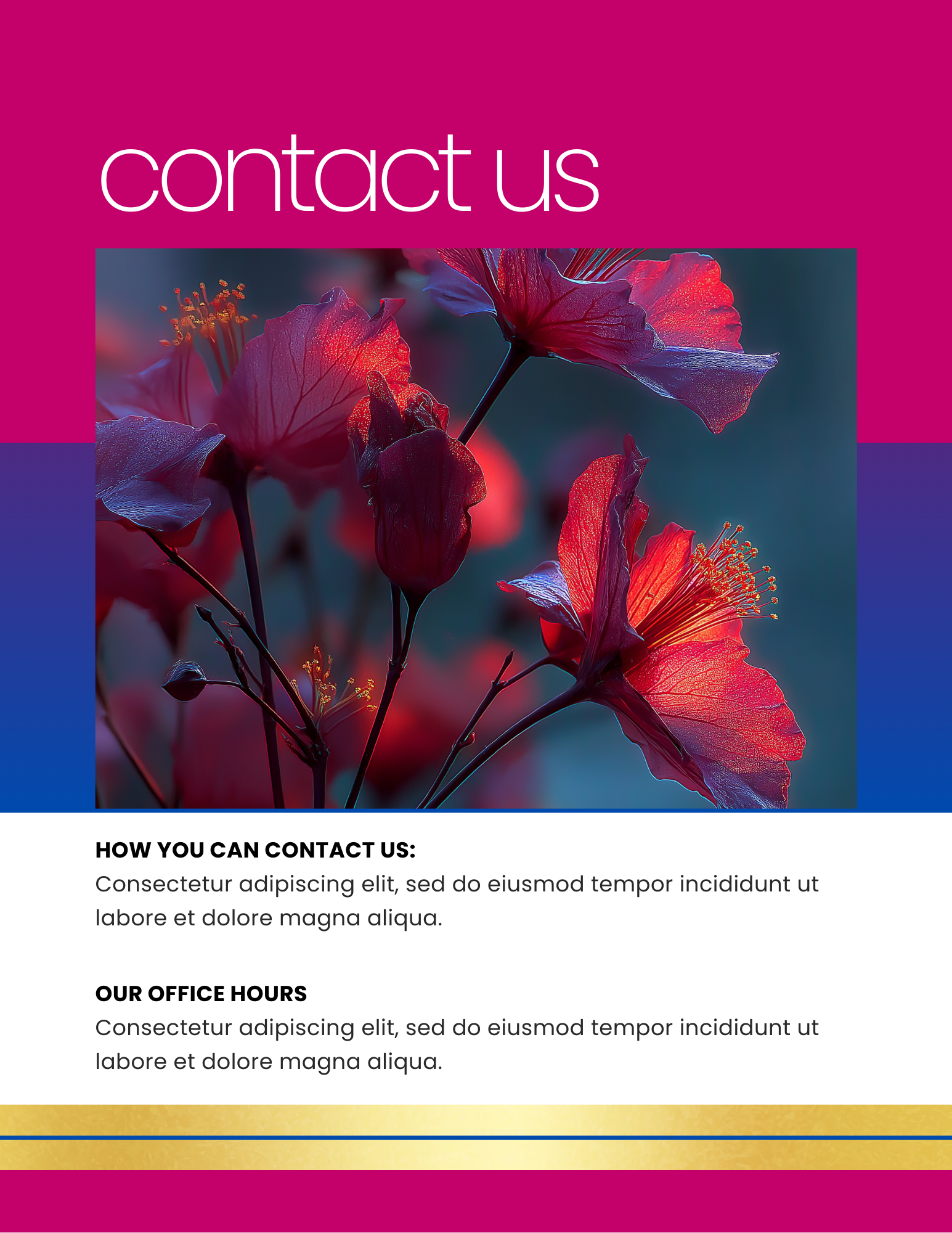 contact us

HOW YOU CAN CONTACT US:
Consectetur adipiscing elit, sed do eiusmod tempor incididunt ut labore et dolore magna aliqua.

OUR OFFICE HOURS
Consectetur adipiscing elit, sed do eiusmod tempor incididunt ut labore et dolore magna aliqua.